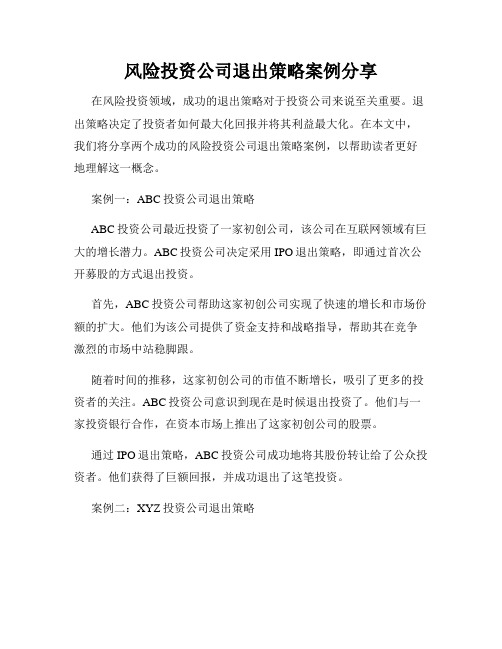 风险投资公司退出策略案例分享

在风险投资领域，成功的退出策略对于投资公司来说至关重要。退出策略决定了投资者如何最大化回报并将其利益最大化。在本文中，我们将分享两个成功的风险投资公司退出策略案例，以帮助读者更好地理解这一概念。

案例一：ABC 投资公司退出策略

ABC 投资公司最近投资了一家初创公司，该公司在互联网领域有巨大的增长潜力。ABC 投资公司决定采用 IPO 退出策略，即通过首次公开募股的方式退出投资。

首先，ABC 投资公司帮助这家初创公司实现了快速的增长和市场份额的扩大。他们为该公司提供了资金支持和战略指导，帮助其在竞争激烈的市场中站稳脚跟。

随着时间的推移，这家初创公司的市值不断增长，吸引了更多的投资者的关注。ABC 投资公司意识到现在是时候退出投资了。他们与一家投资银行合作，在资本市场上推出了这家初创公司的股票。

通过 IPO 退出策略，ABC 投资公司成功地将其股份转让给了公众投资者。他们获得了巨额回报，并成功退出了这笔投资。

案例二：XYZ 投资公司退出策略